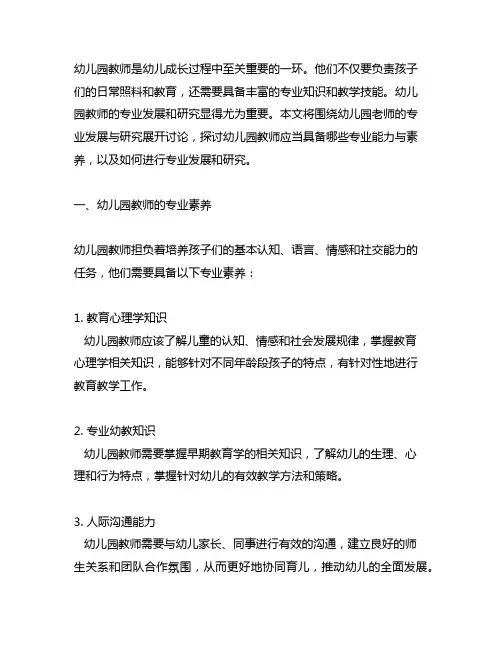 幼儿园教师是幼儿成长过程中至关重要的一环。他们不仅要负责孩子们的日常照料和教育，还需要具备丰富的专业知识和教学技能。幼儿园教师的专业发展和研究显得尤为重要。本文将围绕幼儿园老师的专业发展与研究展开讨论，探讨幼儿园教师应当具备哪些专业能力与素养，以及如何进行专业发展和研究。

一、幼儿园教师的专业素养

幼儿园教师担负着培养孩子们的基本认知、语言、情感和社交能力的任务，他们需要具备以下专业素养：

1. 教育心理学知识
幼儿园教师应该了解儿童的认知、情感和社会发展规律，掌握教育心理学相关知识，能够针对不同年龄段孩子的特点，有针对性地进行教育教学工作。

2. 专业幼教知识
幼儿园教师需要掌握早期教育学的相关知识，了解幼儿的生理、心理和行为特点，掌握针对幼儿的有效教学方法和策略。

3. 人际沟通能力
幼儿园教师需要与幼儿家长、同事进行有效的沟通，建立良好的师生关系和团队合作氛围，从而更好地协同育儿，推动幼儿的全面发展。